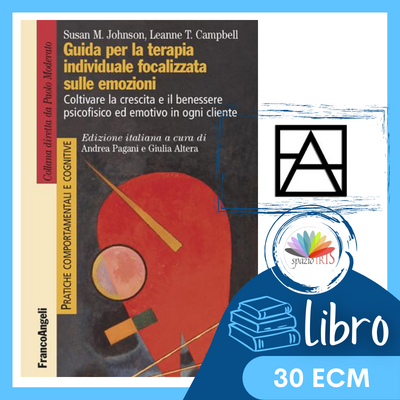 Susan M. Johnson, Leanne T. Campbell

Guida per la terapia individuale focalizzata sulle emozioni

Coltivare la crescita e il benessere psicofisico ed emotivo in ogni cliente

Edizione italiana a cura di
Andrea Pagani e Giulia Altera

Collana diretta da Paolo Moderato

PRATICHE COMPORTAMENTALI E COGNITIVE

FrancoAngeli

spazio IRIS

libro

30 ECM